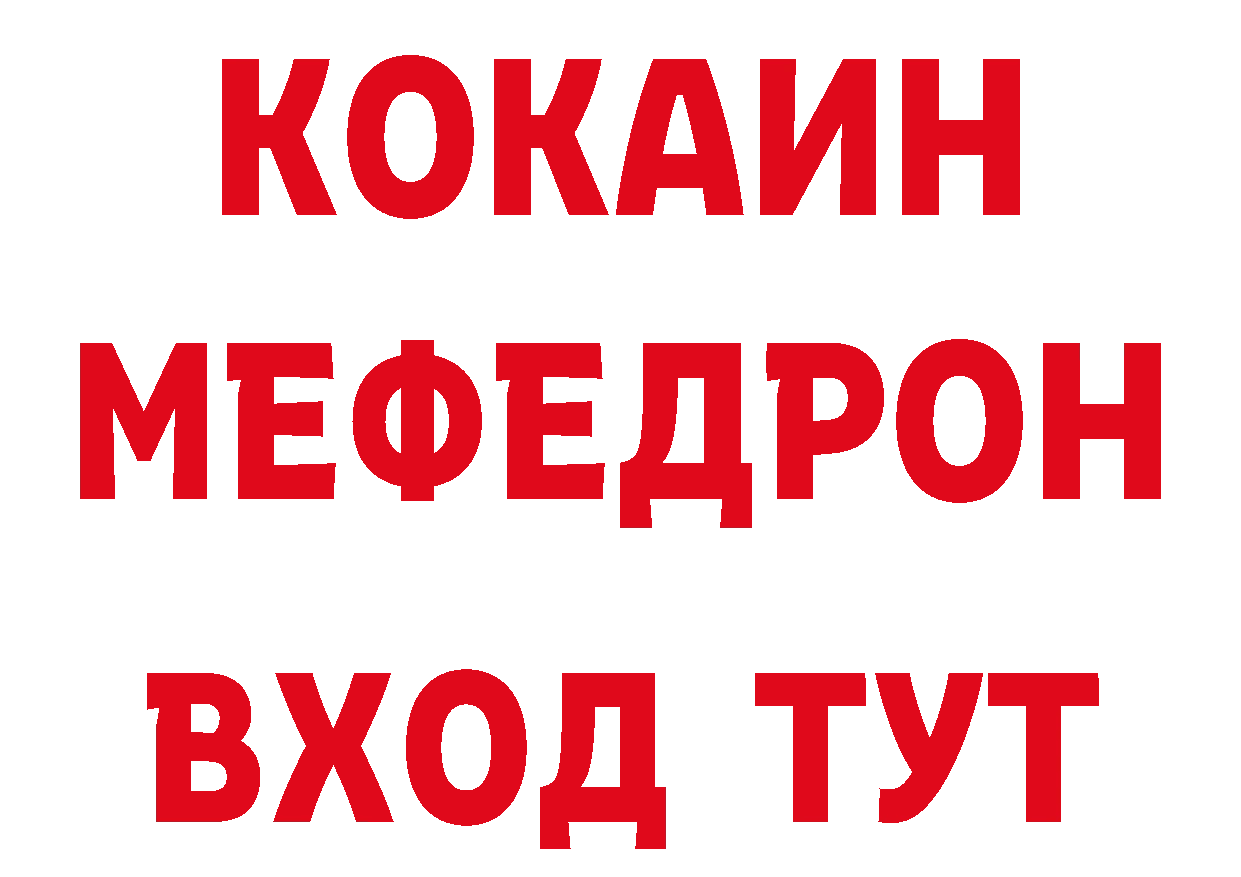 КОКАИН
МЕФЕДРОН
ВХОД ТУТ